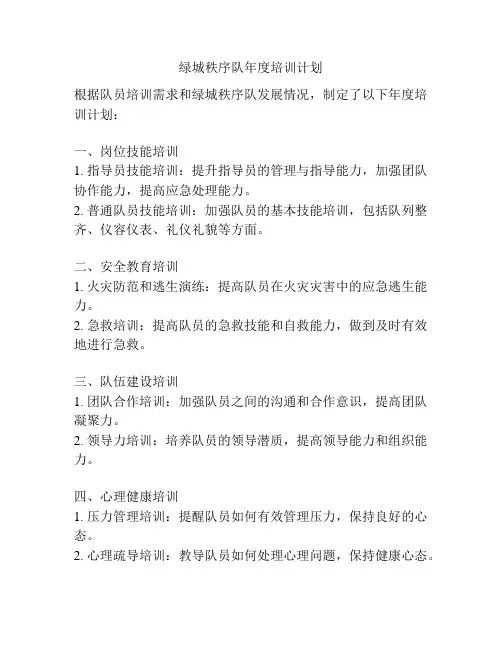 绿城秩序队年度培训计划

根据队员培训需求和绿城秩序队发展情况，制定了以下年度培训计划：

一、岗位技能培训
1. 指导员技能培训：提升指导员的管理与指导能力，加强团队协作能力，提高应急处理能力。
2. 普通队员技能培训：加强队员的基本技能培训，包括队列整齐、仪容仪表、礼仪礼貌等方面。

二、安全教育培训
1. 火灾防范和逃生演练：提高队员在火灾灾害中的应急逃生能力。
2. 急救培训：提高队员的急救技能和自救能力，做到及时有效地进行急救。

三、队伍建设培训
1. 团队合作培训：加强队员之间的沟通和合作意识，提高团队凝聚力。
2. 领导力培训：培养队员的领导潜质，提高领导能力和组织能力。

四、心理健康培训
1. 压力管理培训：提醒队员如何有效管理压力，保持良好的心态。
2. 心理疏导培训：教导队员如何处理心理问题，保持健康心态。